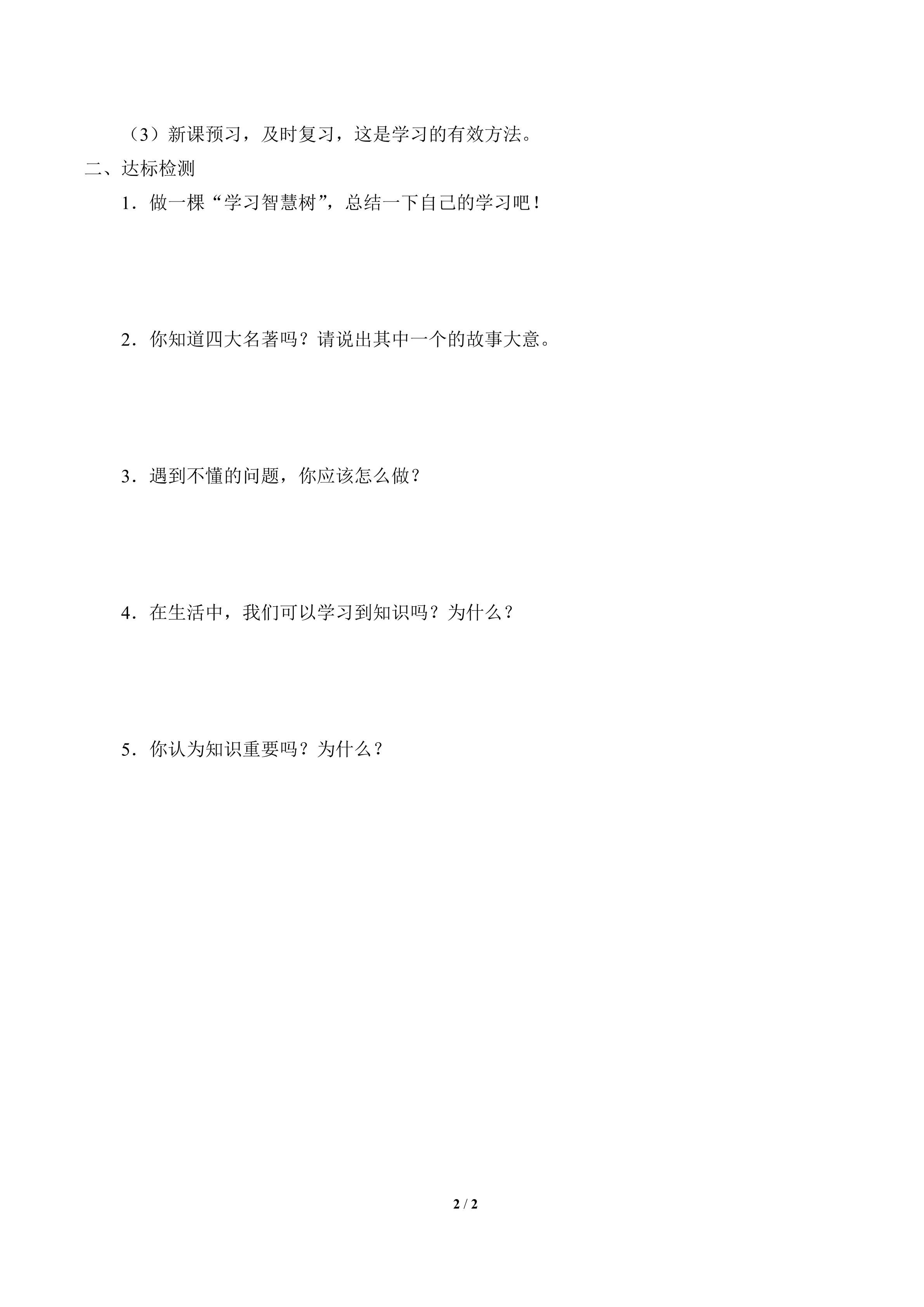 （3）新课预习，及时复习，这是学习的有效方法。

二、达标检测

1．做一棵“学习智慧树”，总结一下自己的学习吧！

2．你知道四大名著吗？请说出其中一个的故事大意。

3．遇到不懂的问题，你应该怎么做？

4．在生活中，我们可以学习到知识吗？为什么？

5．你认为知识重要吗？为什么？

2 / 2